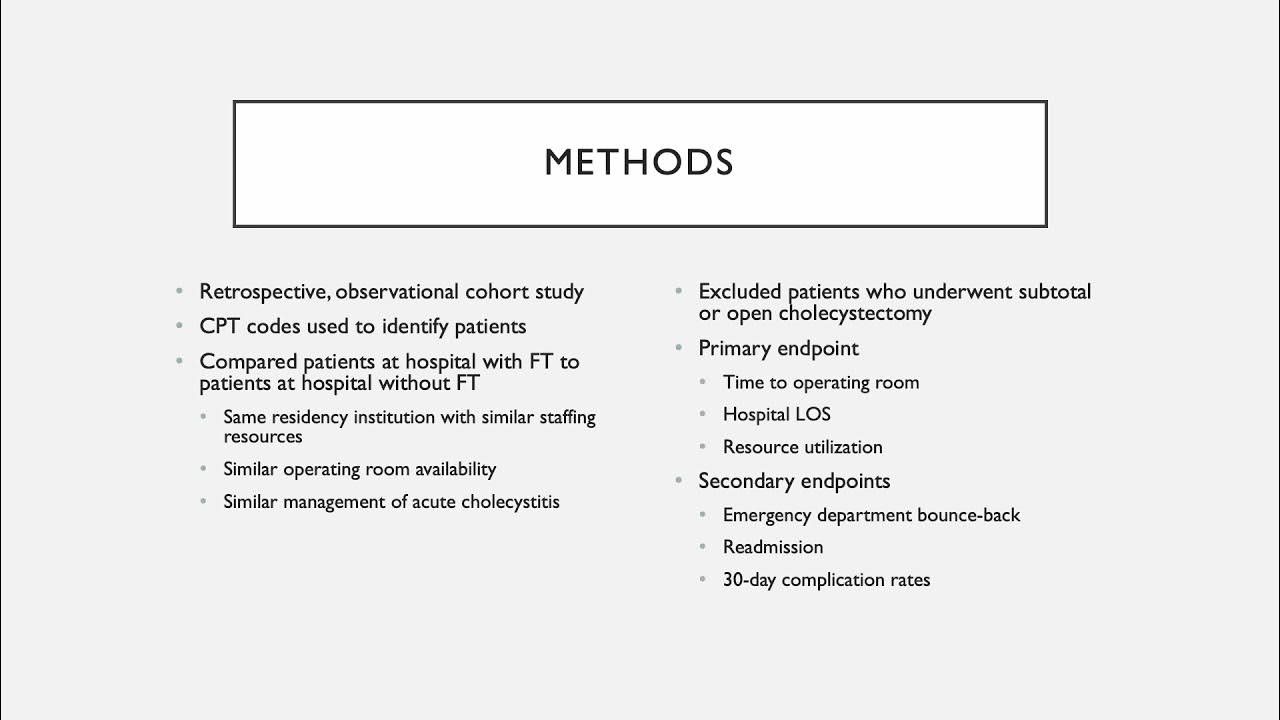 METHODS

- Retrospective, observational cohort study
- CPT codes used to identify patients
- Compared patients at hospital with FT to patients at hospital without FT
  - Same residency institution with similar staffing resources
  - Similar operating room availability
  - Similar management of acute cholecystitis

- Excluded patients who underwent subtotal or open cholecystectomy
- Primary endpoint
  - Time to operating room
  - Hospital LOS
  - Resource utilization
- Secondary endpoints
  - Emergency department bounce-back
  - Readmission
  - 30-day complication rates